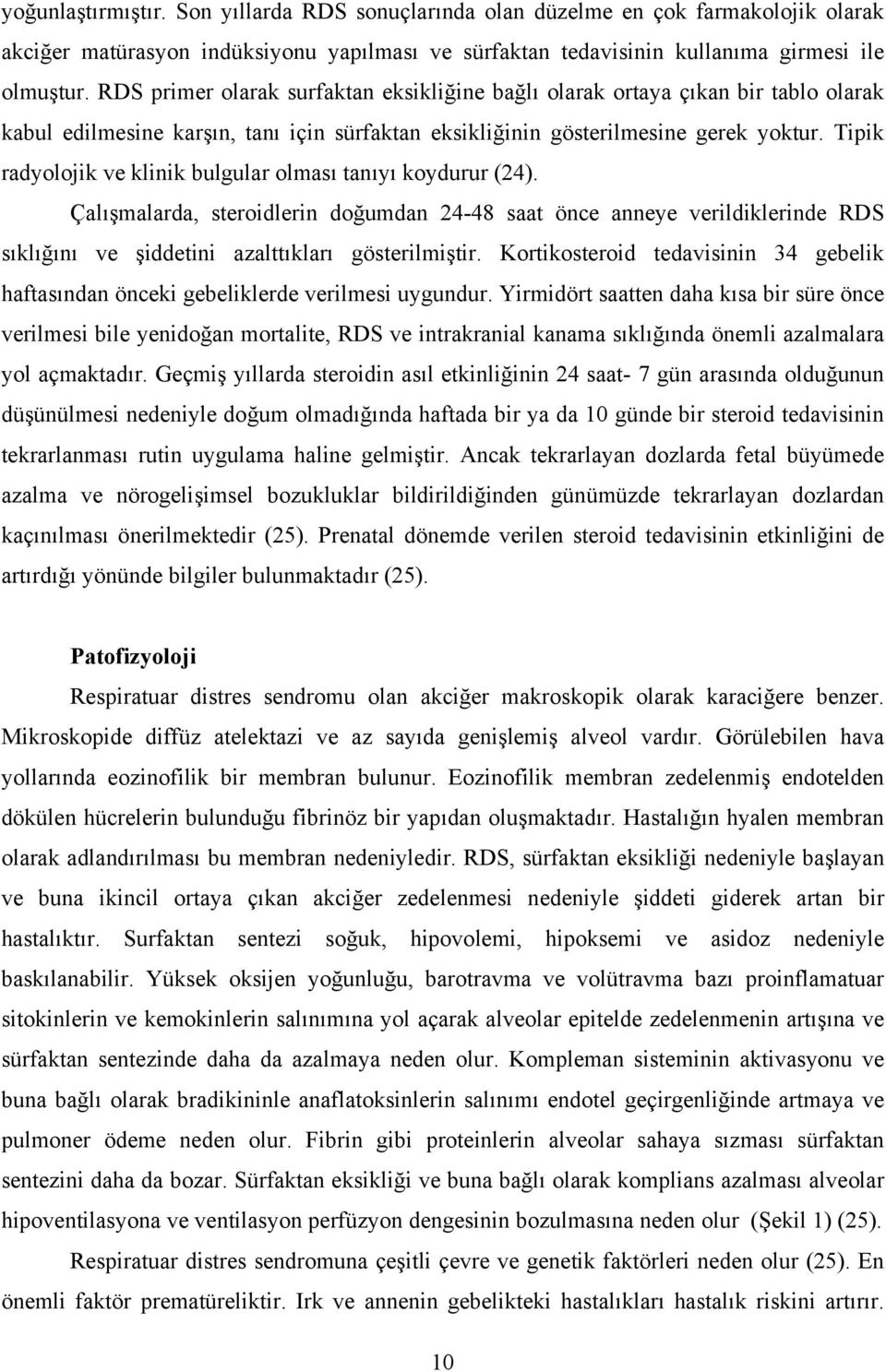 yoğunlaştırmıştır. Son yıllarda RDS sonuçlarında olan düzelme en çok farmakolojik olarak akciğer matürasyon indüksiyonu yapılması ve sürfaktan tedavisinin kullanıma girmesi ile olmuştur. RDS primer olarak surfaktan eksikliğine bağlı olarak ortaya çıkan bir tablo olarak kabul edilmesine karşın, tanı için sürfaktan eksikliğinin gösterilmesine gerek yoktur. Tipik radyolojik ve klinik bulgular olması tanıyı koydurur (24).

Çalışmalarda, steroidlerin doğumdan 24-48 saat önce anneye verildiklerinde RDS sıklığını ve şiddetini azalttıkları gösterilmiştir. Kortikosteroid tedavisinin 34 gebelik haftasından önceki gebeliklerde verilmesi uygundur. Yirmidört saatten daha kısa bir süre önce verilmesi bile yenidoğan mortalite, RDS ve intrakranial kanama sıklığında önemli azalmalara yol açmaktadır. Geçmiş yıllarda steroidin asıl etkinliğinin 24 saat- 7 gün arasında olduğunun düşünülmesi nedeniyle doğum olmadığında haftada bir ya da 10 günde bir steroid tedavisinin tekrarlanması rutin uygulama haline gelmiştir. Ancak tekrarlayan dozlarda fetal büyümede azalma ve nörogelişimsel bozukluklar bildirildiğinden günümüzde tekrarlayan dozlardan kaçınılması önerilmektedir (25). Prenatal dönemde verilen steroid tedavisinin etkinliğini de artırdığı yönünde bilgiler bulunmaktadır (25).

Patofizyoloji

Respiratuar distres sendromu olan akciğer makroskopik olarak karaciğere benzer. Mikroskopide diffüz atelektazi ve az sayıda genişlemiş alveol vardır. Görülebilen hava yollarında eozinofilik bir membran bulunur. Eozinofilik membran zedelenmiş endotelden dökülen hücrelerin bulunduğu fibrinöz bir yapıdan oluşmaktadır. Hastalığın hyalen membran olarak adlandırılması bu membran nedeniyledir. RDS, sürfaktan eksikliği nedeniyle başlayan ve buna ikincil ortaya çıkan akciğer zedelenmesi nedeniyle şiddeti giderek artan bir hastalıktır. Surfaktan sentezi soğuk, hipovolemi, hipoksemi ve asidoz nedeniyle baskılanabilir. Yüksek oksijen yoğunluğu, barotravma ve volütravma bazı proinflamatuar sitokinlerin ve kemokinlerin salınımına yol açarak alveolar epitelde zedelenmenin artışına ve sürfaktan sentezinde daha da azalmaya neden olur. Kompleman sisteminin aktivasyonu ve buna bağlı olarak bradikininle anaflatoksinlerin salınımı endotel geçirgenliğinde artmaya ve pulmoner ödeme neden olur. Fibrin gibi proteinlerin alveolar sahaya sızması sürfaktan sentezini daha da bozar. Sürfaktan eksikliği ve buna bağlı olarak komplians azalması alveolar hipoventilasyon ve ventilasyon perfüzyon dengesinin bozulmasına neden olur (Şekil 1) (25).

Respiratuar distres sendromuna çeşitli çevre ve genetik faktörleri neden olur (25). En önemli faktör prematüreliktir. Irk ve annenin gebelikteki hastalıkları hastalık riskini artırır.

10